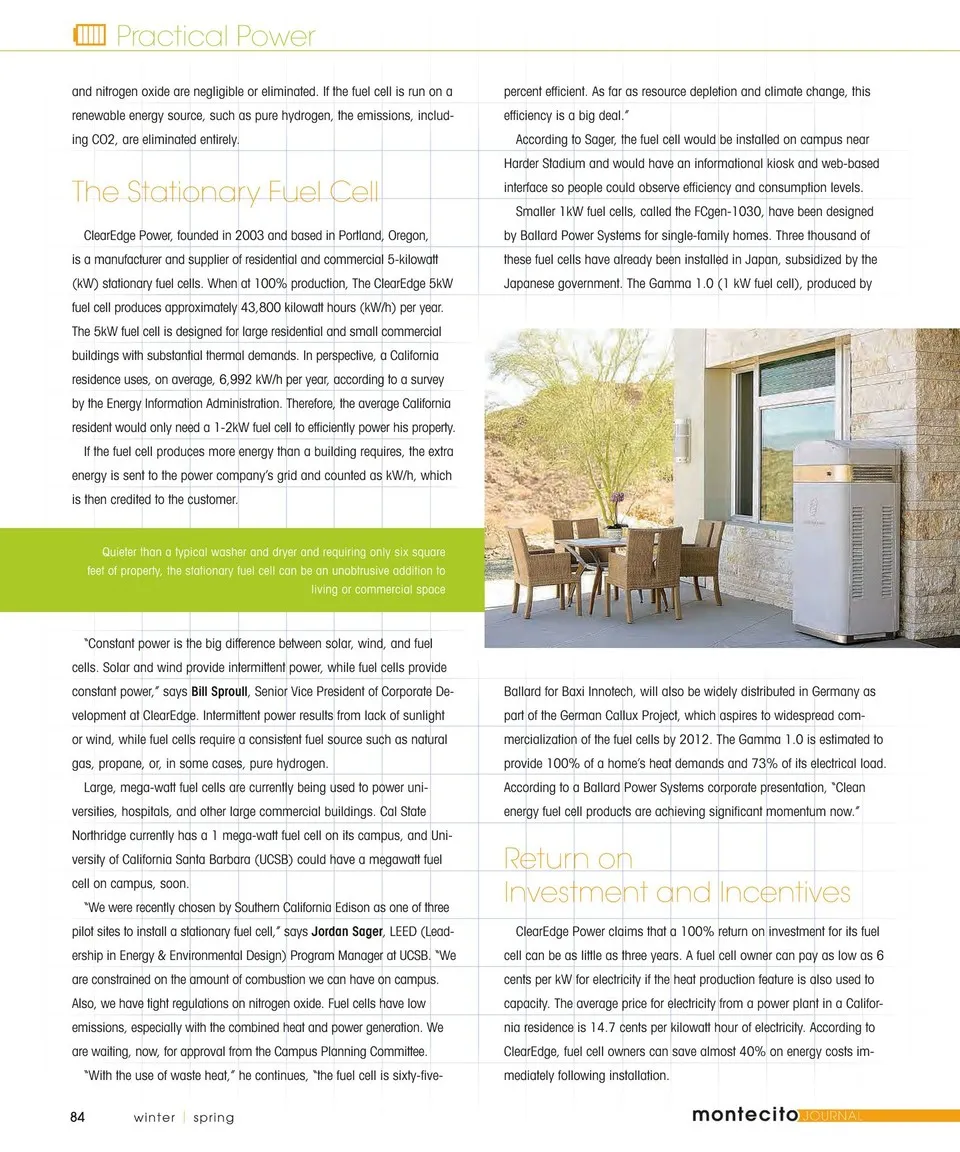 Practical Power

and nitrogen oxide are negligible or eliminated. If the fuel cell is run on a renewable energy source, such as pure hydrogen, the emissions, including CO2, are eliminated entirely.

The Stationary Fuel Cell

ClearEdge Power, founded in 2003 and based in Portland, Oregon, is a manufacturer and supplier of residential and commercial 5-kilowatt (kW) stationary fuel cells. When at 100% production, The ClearEdge 5kW fuel cell produces approximately 43,800 kilowatt hours (kW/h) per year. The 5kW fuel cell is designed for large residential and small commercial buildings with substantial thermal demands. In perspective, a California residence uses, on average, 6,992 kW/h per year, according to a survey by the Energy Information Administration. Therefore, the average California resident would only need a 1-2kW fuel cell to efficiently power his property.

If the fuel cell produces more energy than a building requires, the extra energy is sent to the power company's grid and counted as kW/h, which is then credited to the customer.

Quieter than a typical washer and dryer and requiring only six square feet of property, the stationary fuel cell can be an unobtrusive addition to living or commercial space

"Constant power is the big difference between solar, wind, and fuel cells. Solar and wind provide intermittent power, while fuel cells provide constant power," says Bill Sproull, Senior Vice President of Corporate Development at ClearEdge. Intermittent power results from lack of sunlight or wind, while fuel cells require a consistent fuel source such as natural gas, propane, or, in some cases, pure hydrogen.

Large, mega-watt fuel cells are currently being used to power universities, hospitals, and other large commercial buildings. Cal State Northridge currently has a 1 mega-watt fuel cell on its campus, and University of California Santa Barbara (UCSB) could have a megawatt fuel cell on campus, soon.

"We were recently chosen by Southern California Edison as one of three pilot sites to install a stationary fuel cell," says Jordan Sager, LEED (Leadership in Energy & Environmental Design) Program Manager at UCSB. "We are constrained on the amount of combustion we can have on campus. Also, we have tight regulations on nitrogen oxide. Fuel cells have low emissions, especially with the combined heat and power generation. We are waiting, now, for approval from the Campus Planning Committee.

"With the use of waste heat," he continues, "the fuel cell is sixty-five-percent efficient. As far as resource depletion and climate change, this efficiency is a big deal."

According to Sager, the fuel cell would be installed on campus near Harder Stadium and would have an informational kiosk and web-based interface so people could observe efficiency and consumption levels.

Smaller 1kW fuel cells, called the FCgen-1030, have been designed by Ballard Power Systems for single-family homes. Three thousand of these fuel cells have already been installed in Japan, subsidized by the Japanese government. The Gamma 1.0 (1 kW fuel cell), produced by Ballard for Baxi Innotech, will also be widely distributed in Germany as part of the German Callux Project, which aspires to widespread commercialization of the fuel cells by 2012. The Gamma 1.0 is estimated to provide 100% of a home's heat demands and 73% of its electrical load. According to a Ballard Power Systems corporate presentation, "Clean energy fuel cell products are achieving significant momentum now."

Return on Investment and Incentives

ClearEdge Power claims that a 100% return on investment for its fuel cell can be as little as three years. A fuel cell owner can pay as low as 6 cents per kW for electricity if the heat production feature is also used to capacity. The average price for electricity from a power plant in a California residence is 14.7 cents per kilowatt hour of electricity. According to ClearEdge, fuel cell owners can save almost 40% on energy costs immediately following installation.

84 winter | spring

montecito JOURNAL